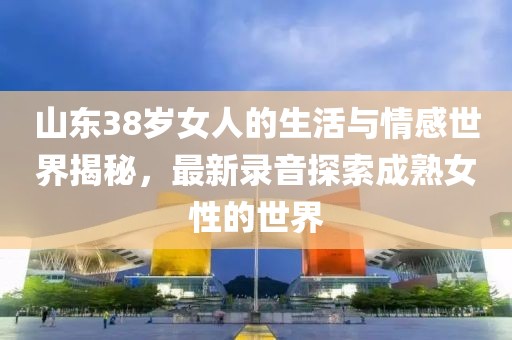 山东38岁女人的生活与情感世界揭秘，最新录音探索成熟女性的世界